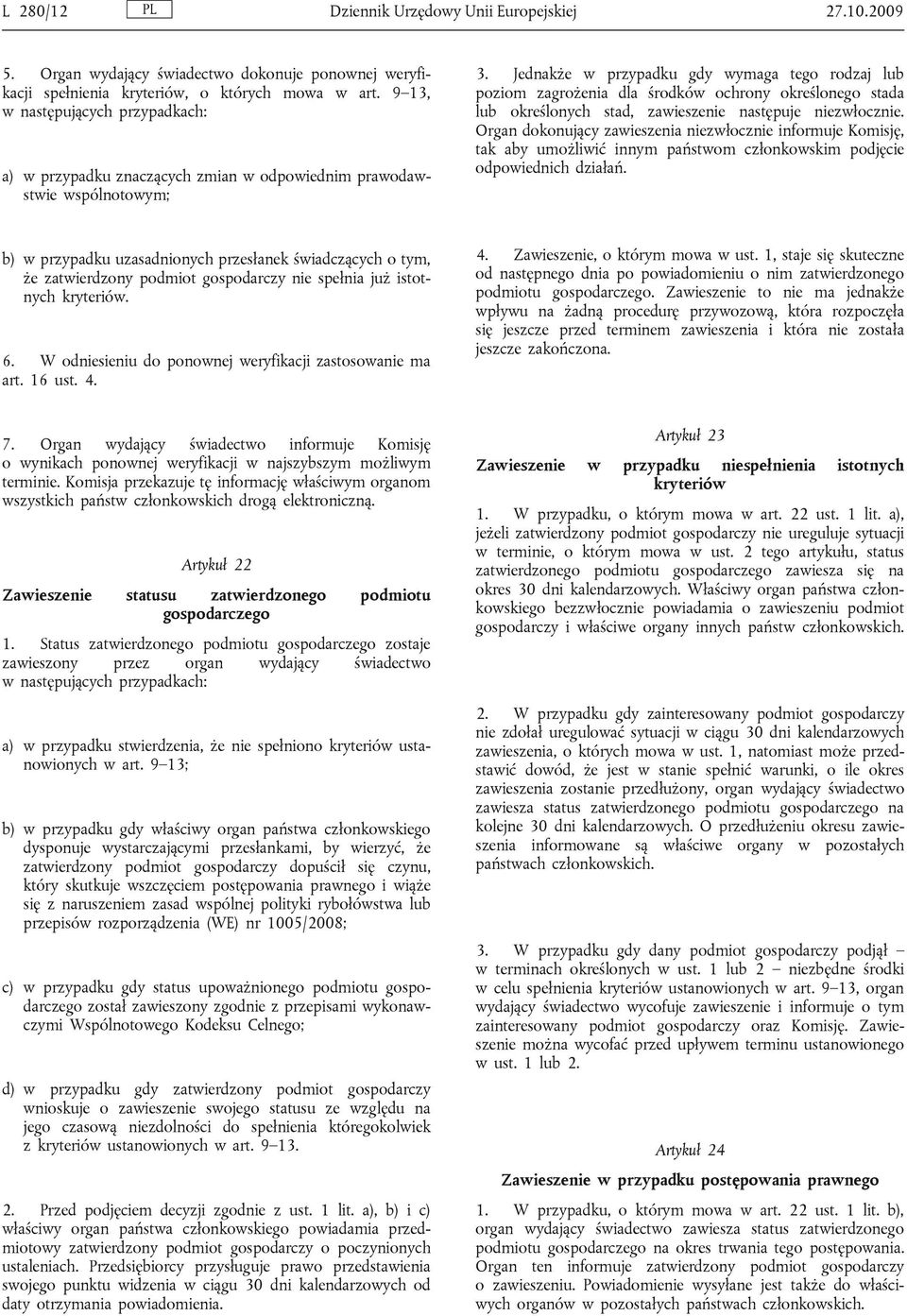 L 280/12 PL Dziennik Urzędowy Unii Europejskiej 27.10.2009

5. Organ wydający świadectwo dokonuje ponownej weryfikacji spełnienia kryteriów, o których mowa w art. 9–13, w następujących przypadkach:

a) w przypadku znaczących zmian w odpowiednim prawodawstwie wspólnotowym;

b) w przypadku uzasadnionych przesłanek świadczących o tym, że zatwierdzony podmiot gospodarczy nie spełnia już istotnych kryteriów.

6. W odniesieniu do ponownej weryfikacji zastosowanie ma art. 16 ust. 4.

7. Organ wydający świadectwo informuje Komisję o wynikach ponownej weryfikacji w najszybszym możliwym terminie. Komisja przekazuje tę informację właściwym organom wszystkich państw członkowskich drogą elektroniczną.

Artykuł 22

Zawieszenie statusu zatwierdzonego podmiotu gospodarczego

1. Status zatwierdzonego podmiotu gospodarczego zostaje zawieszony przez organ wydający świadectwo w następujących przypadkach:

a) w przypadku stwierdzenia, że nie spełniono kryteriów ustanowionych w art. 9–13;

b) w przypadku gdy właściwy organ państwa członkowskiego dysponuje wystarczającymi przesłankami, by wierzyć, że zatwierdzony podmiot gospodarczy dopuścił się czynu, który skutkuje wszczęciem postępowania prawnego i wiąże się z naruszeniem zasad wspólnej polityki rybołówstwa lub przepisów rozporządzenia (WE) nr 1005/2008;

c) w przypadku gdy status upoważnionego podmiotu gospodarczego został zawieszony zgodnie z przepisami wykonawczymi Wspólnotowego Kodeksu Celnego;

d) w przypadku gdy zatwierdzony podmiot gospodarczy wnioskuje o zawieszenie swojego statusu ze względu na jego czasową niezdolności do spełnienia któregokolwiek z kryteriów ustanowionych w art. 9–13.

2. Przed podjęciem decyzji zgodnie z ust. 1 lit. a), b) i c) właściwy organ państwa członkowskiego powiadamia przedmiotowy zatwierdzony podmiot gospodarczy o poczynionych ustaleniach. Przedsiębiorcy przysługuje prawo przedstawienia swojego punktu widzenia w ciągu 30 dni kalendarzowych od daty otrzymania powiadomienia.

3. Jednakże w przypadku gdy wymaga tego rodzaj lub poziom zagrożenia dla środków ochrony określonego stada lub określonych stad, zawieszenie następuje niezwłocznie. Organ dokonujący zawieszenia niezwłocznie informuje Komisję, tak aby umożliwić innym państwom członkowskim podjęcie odpowiednich działań.

4. Zawieszenie, o którym mowa w ust. 1, staje się skuteczne od następnego dnia po powiadomieniu o nim zatwierdzonego podmiotu gospodarczego. Zawieszenie to nie ma jednakże wpływu na żadną procedurę przywozową, która rozpoczęła się jeszcze przed terminem zawieszenia i która nie została jeszcze zakończona.

Artykuł 23

Zawieszenie w przypadku niespełnienia istotnych kryteriów

1. W przypadku, o którym mowa w art. 22 ust. 1 lit. a), jeżeli zatwierdzony podmiot gospodarczy nie ureguluje sytuacji w terminie, o którym mowa w ust. 2 tego artykułu, status zatwierdzonego podmiotu gospodarczego zawiesza się na okres 30 dni kalendarzowych. Właściwy organ państwa członkowskiego bezzwłocznie powiadamia o zawieszeniu podmiot gospodarczy i właściwe organy innych państw członkowskich.

2. W przypadku gdy zainteresowany podmiot gospodarczy nie zdołał uregulować sytuacji w ciągu 30 dni kalendarzowych zawieszenia, o których mowa w ust. 1, natomiast może przedstawić dowód, że jest w stanie spełnić warunki, o ile okres zawieszenia zostanie przedłużony, organ wydający świadectwo zawiesza status zatwierdzonego podmiotu gospodarczego na kolejne 30 dni kalendarzowych. O przedłużeniu okresu zawieszenia informowane są właściwe organy w pozostałych państwach członkowskich.

3. W przypadku gdy dany podmiot gospodarczy podjął – w terminach określonych w ust. 1 lub 2 – niezbędne środki w celu spełnienia kryteriów ustanowionych w art. 9–13, organ wydający świadectwo wycofuje zawieszenie i informuje o tym zainteresowany podmiot gospodarczy oraz Komisję. Zawieszenie można wycofać przed upływem terminu ustanowionego w ust. 1 lub 2.

Artykuł 24

Zawieszenie w przypadku postępowania prawnego

1. W przypadku, o którym mowa w art. 22 ust. 1 lit. b), organ wydający świadectwo zawiesza status zatwierdzonego podmiotu gospodarczego na okres trwania tego postępowania. Organ ten informuje zatwierdzony podmiot gospodarczy o zawieszeniu. Powiadomienie wysyłane jest także do właściwych organów w pozostałych państwach członkowskich.